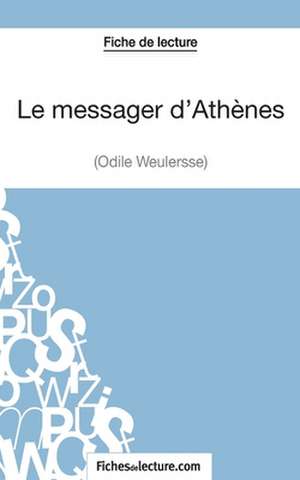 Fiche de lecture

Le messager d'Athènes

(Odile Weulersse)

Fichesdelecture.com